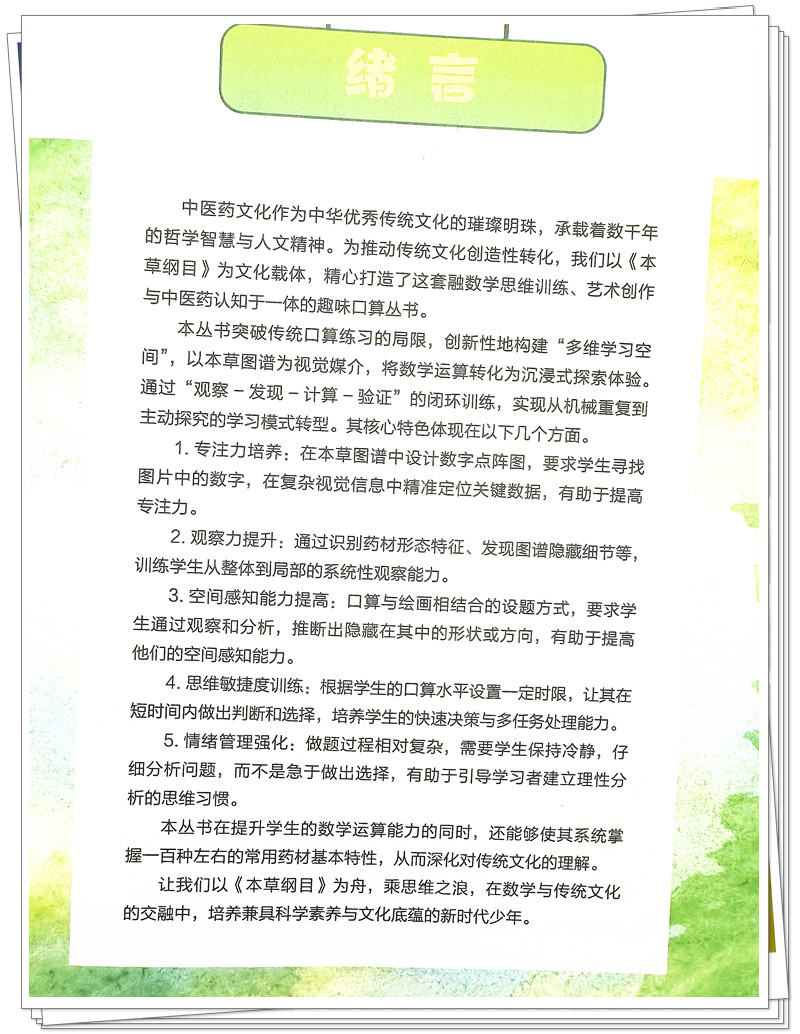 绪言

中医药文化作为中华优秀传统文化的璀璨明珠，承载着数千年的哲学智慧与人文精神。为推动传统文化创造性转化，我们以《本草纲目》为文化载体，精心打造了这套融数学思维训练、艺术创作与中医药认知于一体的趣味口算丛书。

本丛书突破传统口算练习的局限，创新性地构建“多维学习空间”，以本草图谱为视觉媒介，将数学运算转化为沉浸式探索体验。通过“观察－发现－计算－验证”的闭环训练，实现从机械重复到主动探究的学习模式转型。其核心特色体现在以下几个方面。

1.专注力培养：在本草图谱中设计数字点阵图，要求学生寻找图片中的数字，在复杂视觉信息中精准定位关键数据，有助于提高专注力。

2.观察力提升：通过识别药材形态特征、发现图谱隐藏细节等，训练学生从整体到局部的系统性观察能力。

3.空间感知能力提高：口算与绘画相结合的设题方式，要求学生通过观察和分析，推断出隐藏在其中的形状或方向，有助于提高他们的空间感知能力。

4.思维敏捷度训练：根据学生的口算水平设置一定时限，让其在短时间内做出判断和选择，培养学生的快速决策与多任务处理能力。

5.情绪管理强化：做题过程相对复杂，需要学生保持冷静，仔细分析问题，而不是急于做出选择，有助于引导学习者建立理性分析的思维习惯。

本丛书在提升学生的数学运算能力的同时，还能够使其系统掌握一百种左右的常用药材基本特性，从而深化对传统文化的理解。

让我们以《本草纲目》为舟，乘思维之浪，在数学与传统文化的交融中，培养兼具科学素养与文化底蕴的新时代少年。